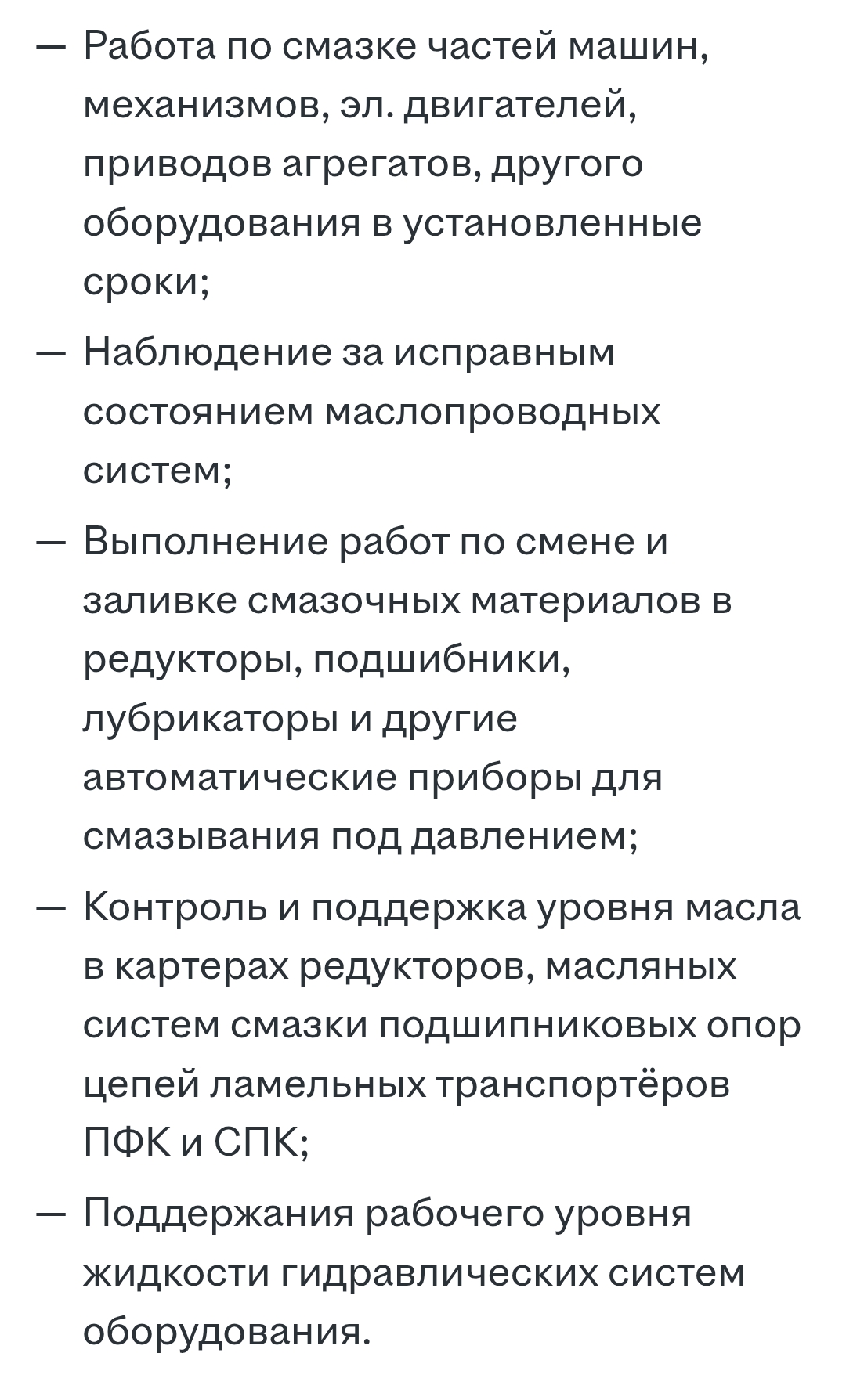 — Работа по смазке частей машин, механизмов, эл. двигателей, приводов агрегатов, другого оборудования в установленные сроки;

— Наблюдение за исправным состоянием маслопроводных систем;

— Выполнение работ по смене и заливке смазочных материалов в редукторы, подшибники, лубрикаторы и другие автоматические приборы для смазывания под давлением;

— Контроль и поддержка уровня масла в картерах редукторов, масляных систем смазки подшипниковых опор цепей ламельных транспортёров ПФК и СПК;

— Поддержания рабочего уровня жидкости гидравлических систем оборудования.